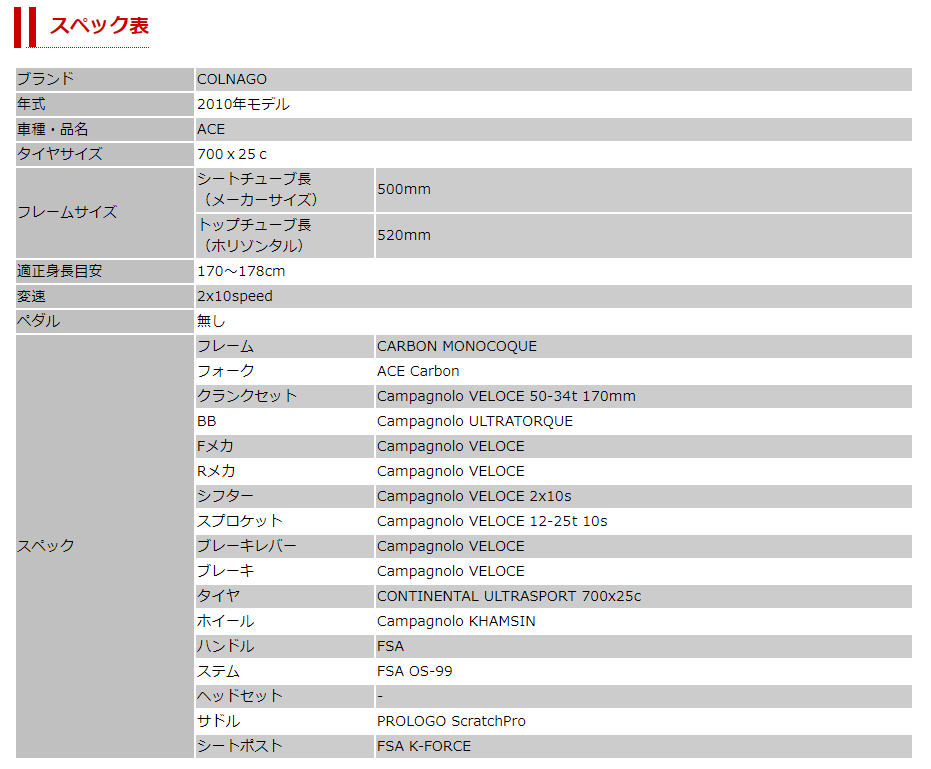 スペック表

| ブランド | COLNAGO | |
|---|---|---|
| 年式 | 2010年モデル | |
| 車種・品名 | ACE | |
| タイヤサイズ | 700 x 25 c | |
| フレームサイズ | シートチューブ長（メーカーサイズ） | 500mm |
| | トップチューブ長（ホリゾンタル） | 520mm |
| 適正身長目安 | 170～178cm | |
| 変速 | 2x10speed | |
| ペダル | 無し | |
| スペック | フレーム | CARBON MONOCOQUE |
| | フォーク | ACE Carbon |
| | クランクセット | Campagnolo VELOCE 50-34t 170mm |
| | BB | Campagnolo ULTRATORQUE |
| | Fメカ | Campagnolo VELOCE |
| | Rメカ | Campagnolo VELOCE |
| | シフター | Campagnolo VELOCE 2x10s |
| | スプロケット | Campagnolo VELOCE 12-25t 10s |
| | ブレーキレバー | Campagnolo VELOCE |
| | ブレーキ | Campagnolo VELOCE |
| | タイヤ | CONTINENTAL ULTRASPORT 700x25c |
| | ホイール | Campagnolo KHAMSIN |
| | ハンドル | FSA |
| | ステム | FSA OS-99 |
| | ヘッドセット | - |
| | サドル | PROLOGO ScratchPro |
| | シートポスト | FSA K-FORCE |